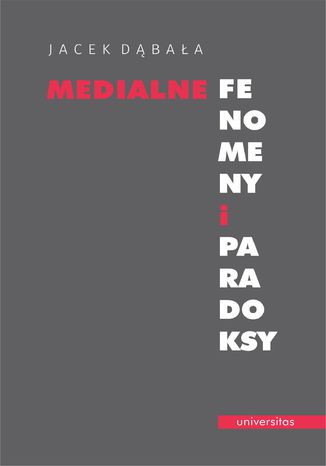 JACEK DĄBAŁA

MEDIALNE FE
NO
ME
NY
i
PA
RA
DO
KSY

universitas